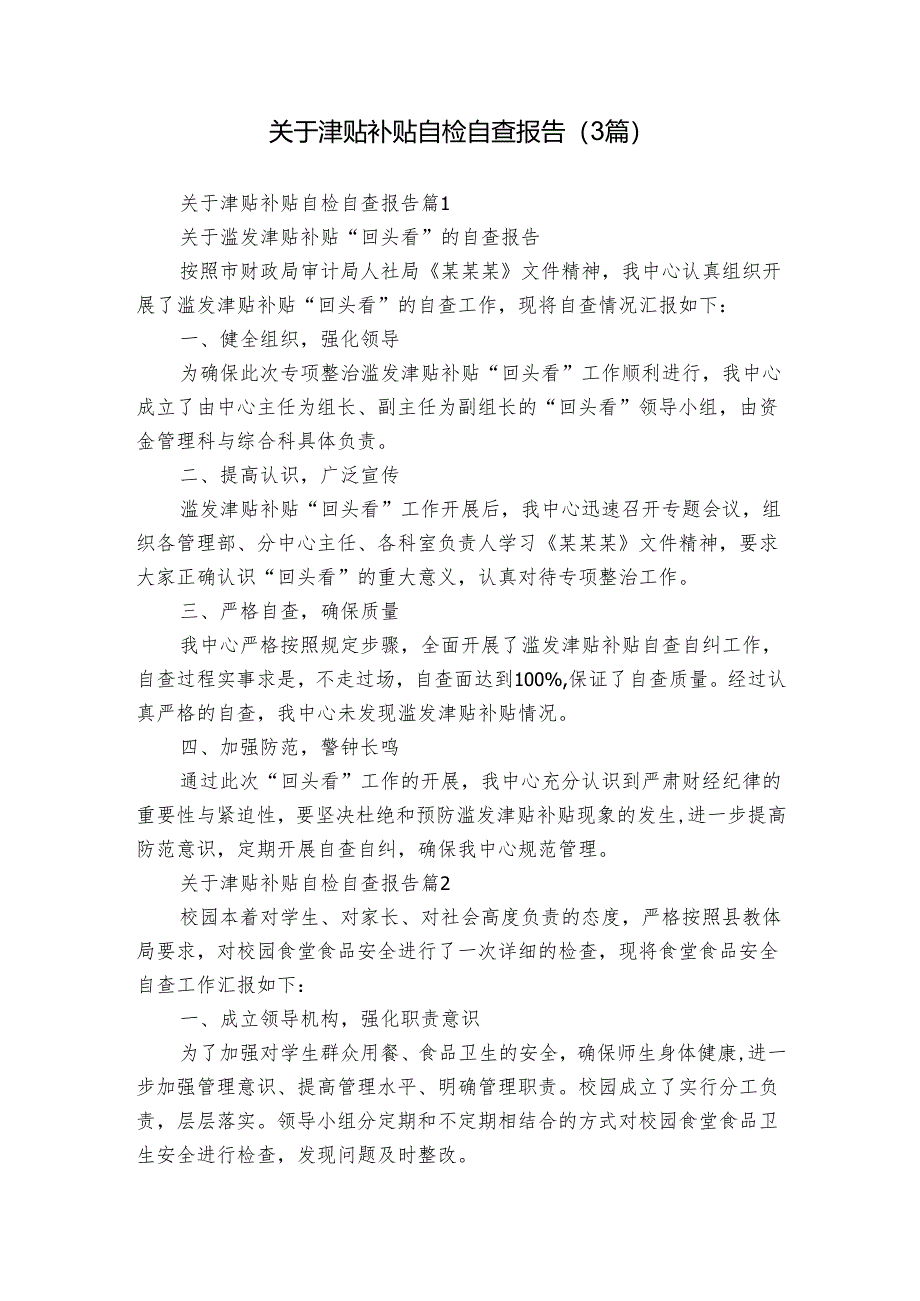 关于津贴补贴自检自查报告（3篇）

关于津贴补贴自检自查报告篇1

关于滥发津贴补贴“回头看”的自查报告

按照市财政局审计局人社局《某某某》文件精神，我中心认真组织开展了滥发津贴补贴“回头看”的自查工作，现将自查情况汇报如下：

一、健全组织，强化领导

为确保此次专项整治滥发津贴补贴“回头看”工作顺利进行，我中心成立了由中心主任为组长、副主任为副组长的“回头看”领导小组，由资金管理科与综合科具体负责。

二、提高认识，广泛宣传

滥发津贴补贴“回头看”工作开展后，我中心迅速召开专题会议，组织各管理部、分中心主任、各科室负责人学习《某某某》文件精神，要求大家正确认识“回头看”的重大意义，认真对待专项整治工作。

三、严格自查，确保质量

我中心严格按照规定步骤，全面开展了滥发津贴补贴自查自纠工作，自查过程实事求是，不走过场，自查面达到100%,保证了自查质量。经过认真严格的自查，我中心未发现滥发津贴补贴情况。

四、加强防范，警钟长鸣

通过此次“回头看”工作的开展，我中心充分认识到严肃财经纪律的重要性与紧迫性，要坚决杜绝和预防滥发津贴补贴现象的发生,进一步提高防范意识，定期开展自查自纠，确保我中心规范管理。

关于津贴补贴自检自查报告篇2

校园本着对学生、对家长、对社会高度负责的态度，严格按照县教体局要求，对校园食堂食品安全进行了一次详细的检查，现将食堂食品安全自查工作汇报如下：

一、成立领导机构，强化职责意识

为了加强对学生群众用餐、食品卫生的安全，确保师生身体健康,进一步加强管理意识、提高管理水平、明确管理职责。校园成立了实行分工负责，层层落实。领导小组分定期和不定期相结合的方式对校园食堂食品卫生安全进行检查，发现问题及时整改。